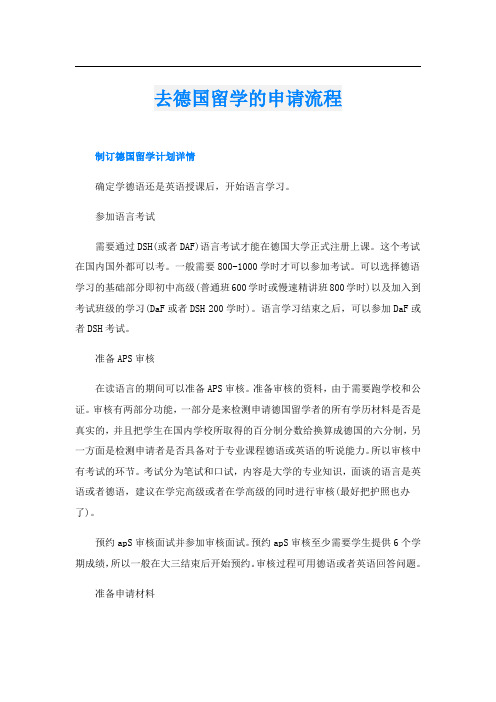 去德国留学的申请流程

制订德国留学计划详情

确定学德语还是英语授课后，开始语言学习。

参加语言考试

需要通过DSH(或者DAF)语言考试才能在德国大学正式注册上课。这个考试在国内国外都可以考。一般需要800-1000学时才可以参加考试。可以选择德语学习的基础部分即初中高级(普通班600学时或慢速精讲班800学时)以及加入到考试班级的学习(DaF或者DSH 200学时)。语言学习结束之后，可以参加DaF或者DSH考试。

准备APS审核

在读语言的期间可以准备APS审核。准备审核的资料，由于需要跑学校和公证。审核有两部分功能，一部分是来检测申请德国留学者的所有学历材料是否是真实的，并且把学生在国内学校所取得的百分制分数给换算成德国的六分制，另一方面是检测申请者是否具备对于专业课程德语或英语的听说能力。所以审核中有考试的环节。考试分为笔试和口试，内容是大学的专业知识，面谈的语言是英语或者德语，建议在学完高级或者在学高级的同时进行审核(最好把护照也办了)。

预约apS审核面试并参加审核面试。预约apS审核至少需要学生提供6个学期成绩，所以一般在大三结束后开始预约。审核过程可用德语或者英语回答问题。

准备申请材料